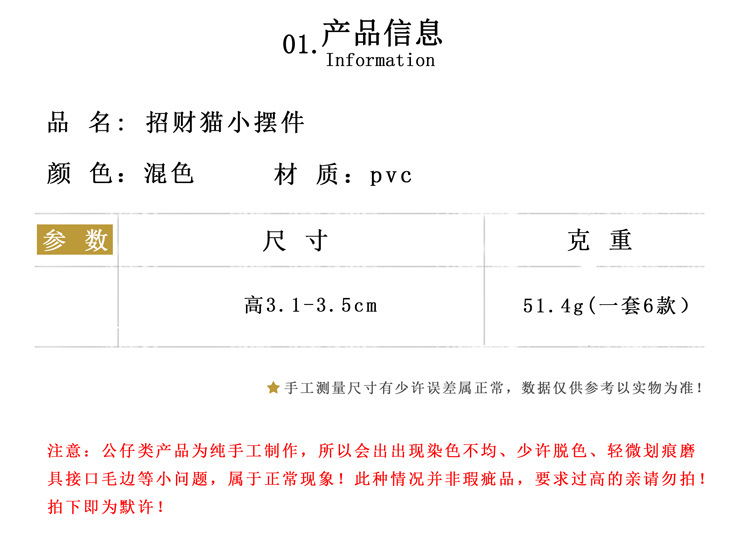 01.产品信息
Information

品 名：招财猫小摆件

颜 色：混色 材 质：pvc

| 参 数 | 尺 寸 | 克 重 |
|---|---|---|
|  | 高3.1-3.5cm | 51.4g(一套6款) |

★手工测量尺寸有少许误差属正常，数据仅供参考以实物为准！

注意：公仔类产品为纯手工制作，所以会出出现染色不均、少许脱色、轻微划痕磨具接口毛边等小问题，属于正常现象！此种情况并非瑕疵品，要求过高的亲请勿拍！拍下即为默许！